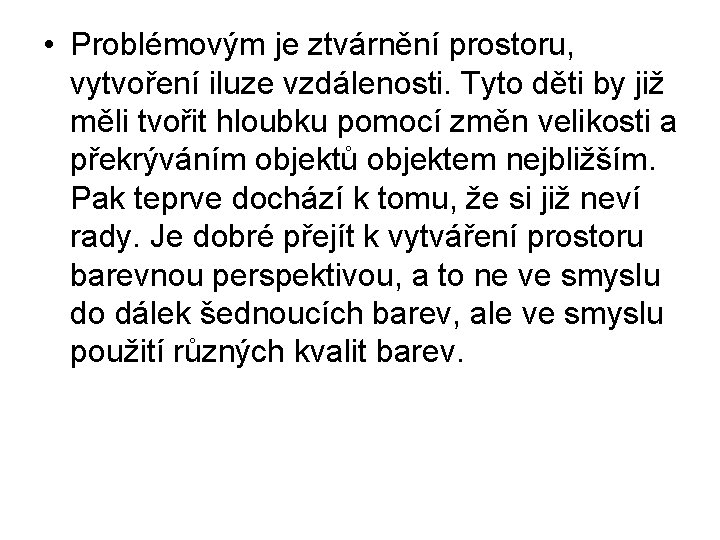 • Problémovým je ztvárnění prostoru, vytvoření iluze vzdálenosti. Tyto děti by již měli tvořit hloubku pomocí změn velikosti a překrýváním objektů objektem nejbližším. Pak teprve dochází k tomu, že si již neví rady. Je dobré přejít k vytváření prostoru barevnou perspektivou, a to ne ve smyslu do dálek šednoucích barev, ale ve smyslu použití různých kvalit barev.